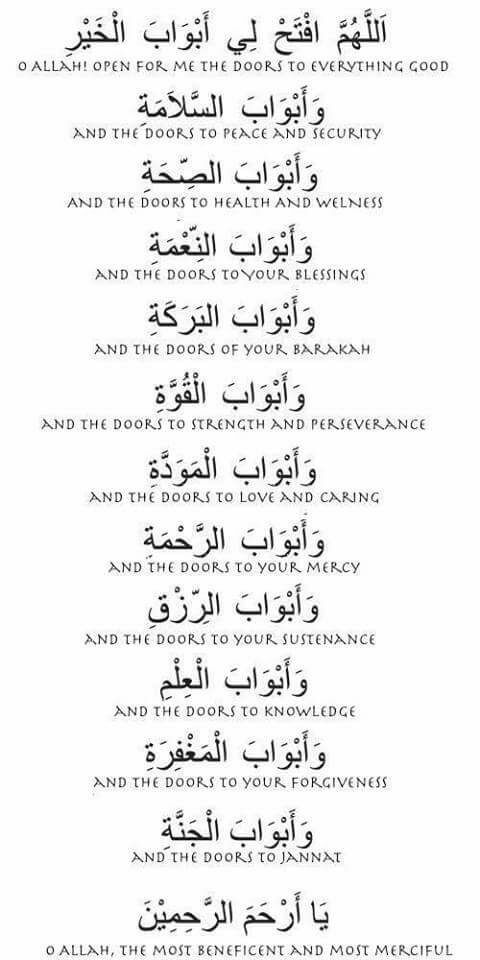 اَللّٰهُمَّ افْتَحْ لِي أَبْوَابَ الْخَيْرِ
O ALLAH! OPEN FOR ME THE DOORS TO EVERYTHING GOOD

وَأَبْوَابَ السَّلَامَةِ
AND THE DOORS TO PEACE AND SECURITY

وَأَبْوَابَ الصِّحَةِ
AND THE DOORS TO HEALTH AND WELNESS

وَأَبْوَابَ النِّعْمَةِ
AND THE DOORS TO YOUR BLESSINGS

وَأَبْوَابَ الْبَرَكَةِ
AND THE DOORS OF YOUR BARAKAH

وَأَبْوَابَ الْقُوَّةِ
AND THE DOORS TO STRENGTH AND PERSEVERANCE

وَأَبْوَابَ الْمَوَدَّةِ
AND THE DOORS TO LOVE AND CARING

وَأَبْوَابَ الرَّحْمَةِ
AND THE DOORS TO YOUR MERCY

وَأَبْوَابَ الرِّزْقِ
AND THE DOORS TO YOUR SUSTENANCE

وَأَبْوَابَ الْعِلْمِ
AND THE DOORS TO KNOWLEDGE

وَأَبْوَابَ الْمَغْفِرَةِ
AND THE DOORS TO YOUR FORGIVENESS

وَأَبْوَابَ الْجَنَّةِ
AND THE DOORS TO JANNAT

يَا أَرْحَمَ الرَّحِمِيْنَ
O ALLAH, THE MOST BENEFICENT AND MOST MERCIFUL